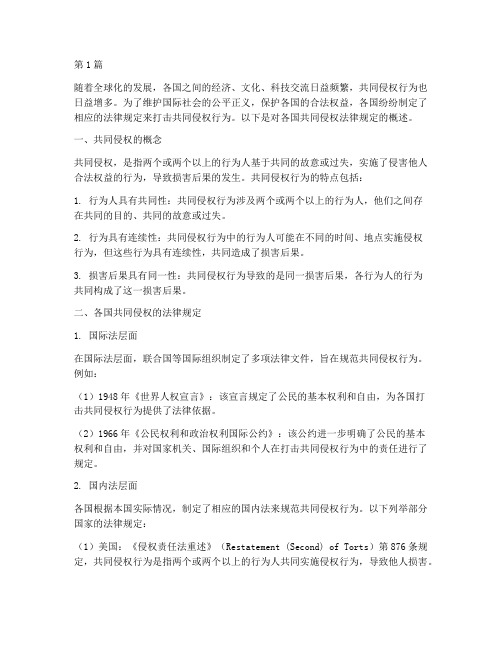 第1篇

随着全球化的发展，各国之间的经济、文化、科技交流日益频繁，共同侵权行为也日益增多。为了维护国际社会的公平正义，保护各国的合法权益，各国纷纷制定了相应的法律规定来打击共同侵权行为。以下是对各国共同侵权法律规定的概述。

一、共同侵权的概念

共同侵权，是指两个或两个以上的行为人基于共同的故意或过失，实施了侵害他人合法权益的行为，导致损害后果的发生。共同侵权行为的特点包括：

1. 行为人具有共同性：共同侵权行为涉及两个或两个以上的行为人，他们之间存在共同的目的、共同的故意或过失。

2. 行为具有连续性：共同侵权行为中的行为人可能在不同的时间、地点实施侵权行为，但这些行为具有连续性，共同造成了损害后果。

3. 损害后果具有同一性：共同侵权行为导致的是同一损害后果，各行为人的行为共同构成了这一损害后果。

二、各国共同侵权的法律规定

1. 国际法层面

在国际法层面，联合国等国际组织制定了多项法律文件，旨在规范共同侵权行为。例如：

（1）1948年《世界人权宣言》：该宣言规定了公民的基本权利和自由，为各国打击共同侵权行为提供了法律依据。

（2）1966年《公民权利和政治权利国际公约》：该公约进一步明确了公民的基本权利和自由，并对国家机关、国际组织和个人在打击共同侵权行为中的责任进行了规定。

2. 国内法层面

各国根据本国实际情况，制定了相应的国内法来规范共同侵权行为。以下列举部分国家的法律规定：

（1）美国：《侵权责任法重述》（Restatement (Second) of Torts）第876条规定，共同侵权行为是指两个或两个以上的行为人共同实施侵权行为，导致他人损害。